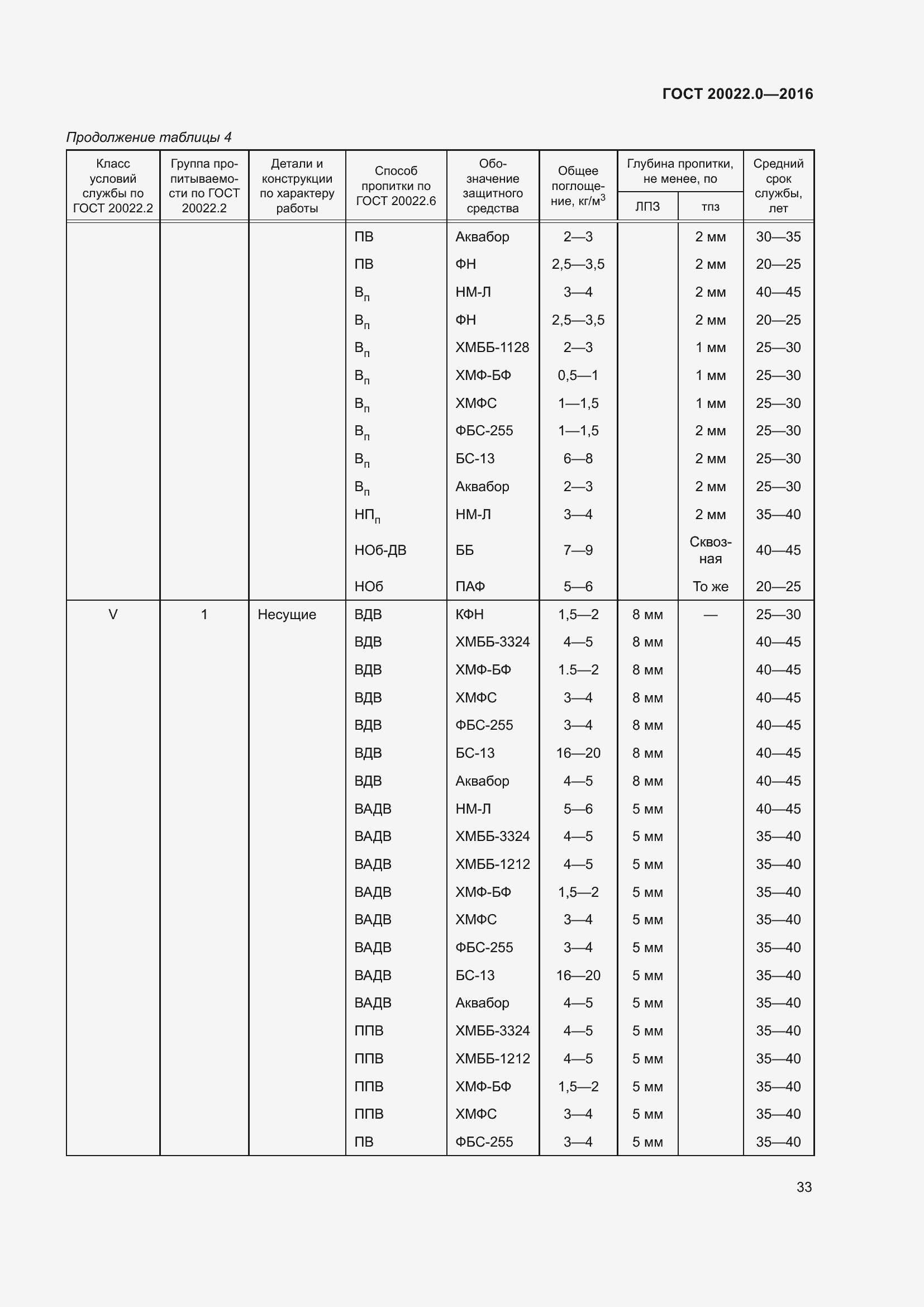 ГОСТ 20022.0—2016

Продолжение таблицы 4

| Класс условий службы по ГОСТ 20022.2 | Группа пропитываемости по ГОСТ 20022.2 | Детали и конструкции по характеру работы | Способ пропитки по ГОСТ 20022.6 | Обозначение защитного средства | Общее поглощение, кг/м$^3$ | Глубина пропитки, не менее, по ЛПЗ | Глубина пропитки, не менее, по тпз | Средний срок службы, лет |
|---|---|---|---|---|---|---|---|---|
| | | | ПВ | Аквабор | 2—3 | | 2 мм | 30—35 |
| | | | ПВ | ФН | 2,5—3,5 | | 2 мм | 20—25 |
| | | | В$_п$ | НМ-Л | 3—4 | | 2 мм | 40—45 |
| | | | В$_п$ | ФН | 2,5—3,5 | | 2 мм | 20—25 |
| | | | В$_п$ | ХМББ-1128 | 2—3 | | 1 мм | 25—30 |
| | | | В$_п$ | ХМФ-БФ | 0,5—1 | | 1 мм | 25—30 |
| | | | В$_п$ | ХМФС | 1—1,5 | | 1 мм | 25—30 |
| | | | В$_п$ | ФБС-255 | 1—1,5 | | 2 мм | 25—30 |
| | | | В$_п$ | БС-13 | 6—8 | | 2 мм | 25—30 |
| | | | В$_п$ | Аквабор | 2—3 | | 2 мм | 25—30 |
| | | | НП$_п$ | НМ-Л | 3—4 | | 2 мм | 35—40 |
| | | | НОб-ДВ | ББ | 7—9 | | Сквозная | 40—45 |
| | | | НОб | ПАФ | 5—6 | | То же | 20—25 |
| V | 1 | Несущие | ВДВ | КФН | 1,5—2 | 8 мм | — | 25—30 |
| | | | ВДВ | ХМББ-3324 | 4—5 | 8 мм | | 40—45 |
| | | | ВДВ | ХМФ-БФ | 1.5—2 | 8 мм | | 40—45 |
| | | | ВДВ | ХМФС | 3—4 | 8 мм | | 40—45 |
| | | | ВДВ | ФБС-255 | 3—4 | 8 мм | | 40—45 |
| | | | ВДВ | БС-13 | 16—20 | 8 мм | | 40—45 |
| | | | ВДВ | Аквабор | 4—5 | 8 мм | | 40—45 |
| | | | ВАДВ | НМ-Л | 5—6 | 5 мм | | 40—45 |
| | | | ВАДВ | ХМББ-3324 | 4—5 | 5 мм | | 35—40 |
| | | | ВАДВ | ХМББ-1212 | 4—5 | 5 мм | | 35—40 |
| | | | ВАДВ | ХМФ-БФ | 1,5—2 | 5 мм | | 35—40 |
| | | | ВАДВ | ХМФС | 3—4 | 5 мм | | 35—40 |
| | | | ВАДВ | ФБС-255 | 3—4 | 5 мм | | 35—40 |
| | | | ВАДВ | БС-13 | 16—20 | 5 мм | | 35—40 |
| | | | ВАДВ | Аквабор | 4—5 | 5 мм | | 35—40 |
| | | | ППВ | ХМББ-3324 | 4—5 | 5 мм | | 35—40 |
| | | | ППВ | ХМББ-1212 | 4—5 | 5 мм | | 35—40 |
| | | | ППВ | ХМФ-БФ | 1,5—2 | 5 мм | | 35—40 |
| | | | ППВ | ХМФС | 3—4 | 5 мм | | 35—40 |
| | | | ПВ | ФБС-255 | 3—4 | 5 мм | | 35—40 |

33